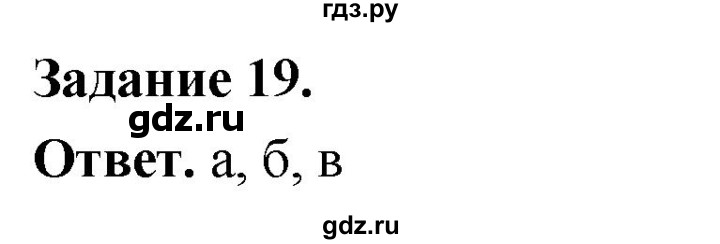 гдз.ру

Задание 19.

gdz.ru

Ответ. а, б, в

gdz.ru